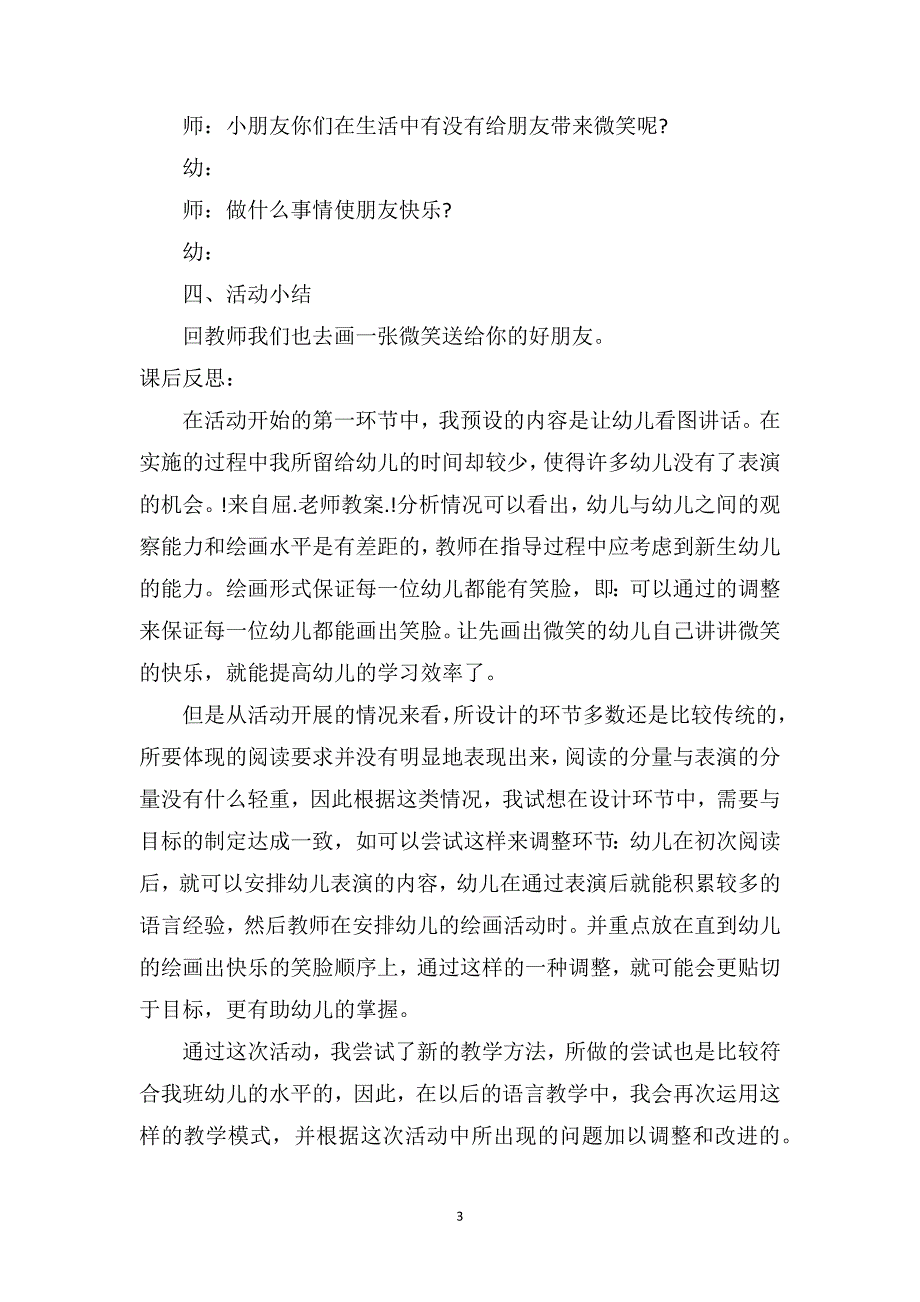 师：小朋友你们在生活中有没有给朋友带来微笑呢?

幼：

师：做什么事情使朋友快乐?

幼：

四、活动小结

回教师我们也去画一张微笑送给你的好朋友。

课后反思：

在活动开始的第一环节中，我预设的内容是让幼儿看图讲话。在实施的过程中我所留给幼儿的时间却较少，使得许多幼儿没有了表演的机会。!来自屈.老师教案.!分析情况可以看出，幼儿与幼儿之间的观察能力和绘画水平是有差距的，教师在指导过程中应考虑到新生幼儿的能力。绘画形式保证每一位幼儿都能有笑脸，即：可以通过的调整来保证每一位幼儿都能画出笑脸。让先画出微笑的幼儿自己讲讲微笑的快乐，就能提高幼儿的学习效率了。

但是从活动开展的情况来看，所设计的环节多数还是比较传统的，所要体现的阅读要求并没有明显地表现出来，阅读的分量与表演的分量没有什么轻重，因此根据这类情况，我试想在设计环节中，需要与目标的制定达成一致，如可以尝试这样来调整环节：幼儿在初次阅读后，就可以安排幼儿表演的内容，幼儿在通过表演后就能积累较多的语言经验，然后教师在安排幼儿的绘画活动时。并重点放在直到幼儿的绘画出快乐的笑脸顺序上，通过这样的一种调整，就可能会更贴切于目标，更有助幼儿的掌握。

通过这次活动，我尝试了新的教学方法，所做的尝试也是比较符合我班幼儿的水平的，因此，在以后的语言教学中，我会再次运用这样的教学模式，并根据这次活动中所出现的问题加以调整和改进的。

3